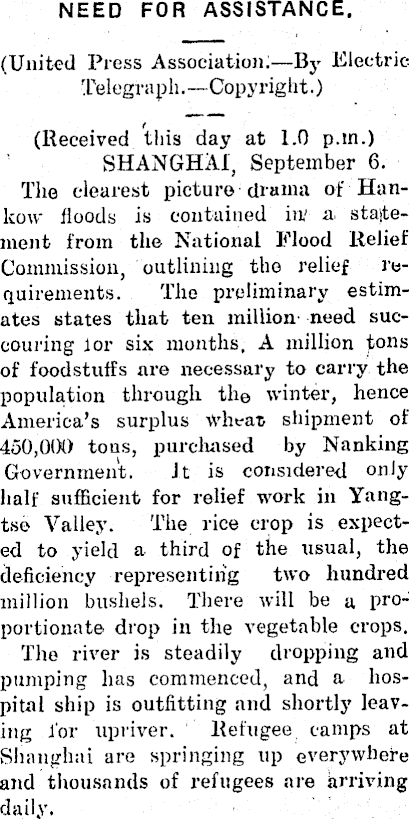 NEED FOR ASSISTANCE.

(United Press Association.—By Electric Telegraph.—Copyright.)

(Received this day at 1.0 p.m.)
SHANGHAI, September 6.

The clearest picture drama of Hankow floods is contained in a statement from the National Flood Relief Commission, outlining the relief requirements. The preliminary estimates states that ten million need succouring for six months. A million tons of foodstuffs are necessary to carry the population through the winter, hence America's surplus wheat shipment of 450,000 tons, purchased by Nanking Government. It is considered only half sufficient for relief work in Yangtse Valley. The rice crop is expected to yield a third of the usual, the deficiency representing two hundred million bushels. There will be a proportionate drop in the vegetable crops. The river is steadily dropping and pumping has commenced, and a hospital ship is outfitting and shortly leaving for upriver. Refugee camps at Shanghai are springing up everywhere and thousands of refugees are arriving daily.